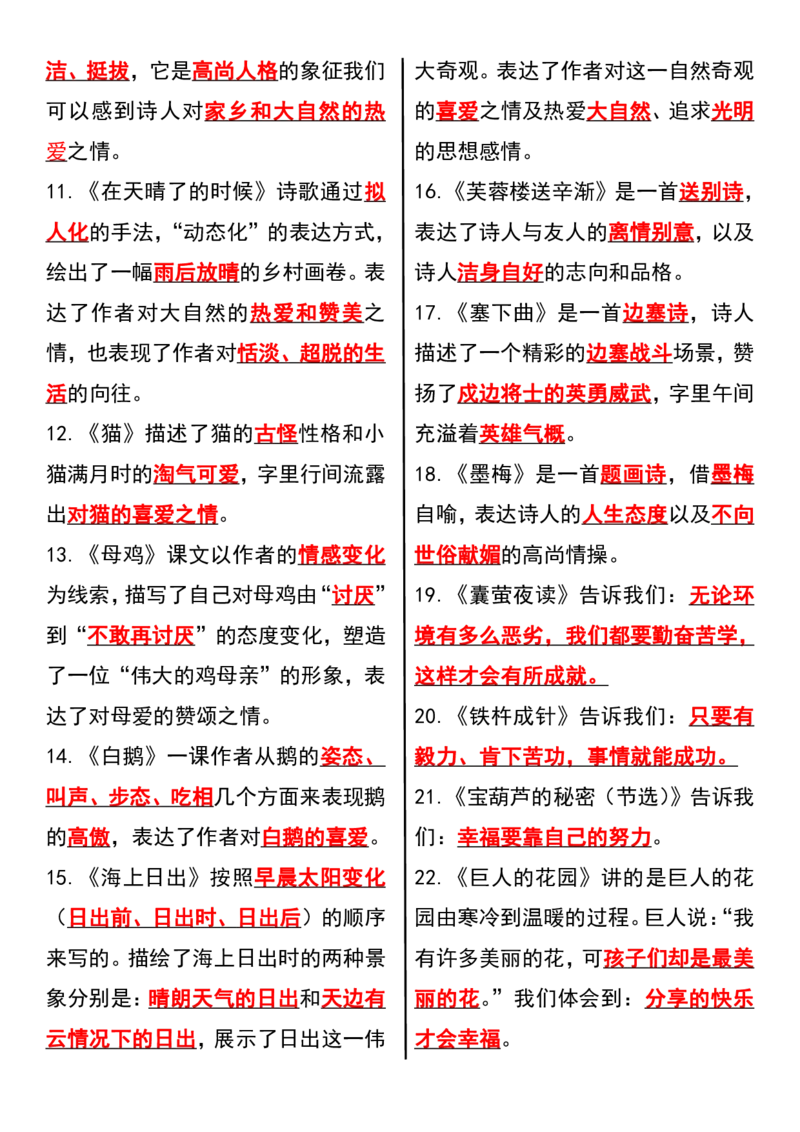 洁、挺拔，它是高尚人格的象征我们可以感到诗人对家乡和大自然的热爱之情。

11.《在天晴了的时候》诗歌通过拟人化的手法，“动态化”的表达方式，绘出了一幅雨后放晴的乡村画卷。表达了作者对大自然的热爱和赞美之情，也表现了作者对恬淡、超脱的生活的向往。

12.《猫》描述了猫的古怪性格和小猫满月时的淘气可爱，字里行间流露出对猫的喜爱之情。

13.《母鸡》课文以作者的情感变化为线索，描写了自己对母鸡由“讨厌”到“不敢再讨厌”的态度变化，塑造了一位“伟大的鸡母亲”的形象，表达了对母爱的赞颂之情。

14.《白鹅》一课作者从鹅的姿态、叫声、步态、吃相几个方面来表现鹅的高傲，表达了作者对白鹅的喜爱。

15.《海上日出》按照早晨太阳变化（日出前、日出时、日出后）的顺序来写的。描绘了海上日出时的两种景象分别是：晴朗天气的日出和天边有云情况下的日出，展示了日出这一伟大奇观。表达了作者对这一自然奇观的喜爱之情及热爱大自然、追求光明的思想感情。

16.《芙蓉楼送辛渐》是一首送别诗，表达了诗人与友人的离情别意，以及诗人洁身自好的志向和品格。

17.《塞下曲》是一首边塞诗，诗人描述了一个精彩的边塞战斗场景，赞扬了戍边将士的英勇威武，字里午间充溢着英雄气概。

18.《墨梅》是一首题画诗，借墨梅自喻，表达诗人的人生态度以及不向世俗献媚的高尚情操。

19.《囊萤夜读》告诉我们：无论环境有多么恶劣，我们都要勤奋苦学，这样才会有所成就。

20.《铁杵成针》告诉我们：只要有毅力、肯下苦功，事情就能成功。

21.《宝葫芦的秘密（节选）》告诉我们：幸福要靠自己的努力。

22.《巨人的花园》讲的是巨人的花园由寒冷到温暖的过程。巨人说：“我有许多美丽的花，可孩子们却是最美丽的花。”我们体会到：分享的快乐才会幸福。